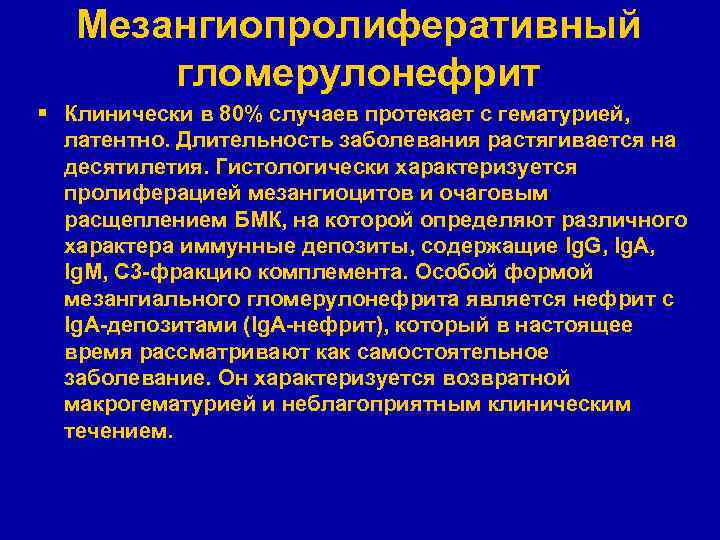 Мезангиопролиферативный гломерулонефрит

▪ Клинически в 80% случаев протекает с гематурией, латентно. Длительность заболевания растягивается на десятилетия. Гистологически характеризуется пролиферацией мезангиоцитов и очаговым расщеплением БМК, на которой определяют различного характера иммунные депозиты, содержащие IgG, IgA, IgM, С3-фракцию комплемента. Особой формой мезангиального гломерулонефрита является нефрит с IgA-депозитами (IgA-нефрит), который в настоящее время рассматривают как самостоятельное заболевание. Он характеризуется возвратной макрогематурией и неблагоприятным клиническим течением.